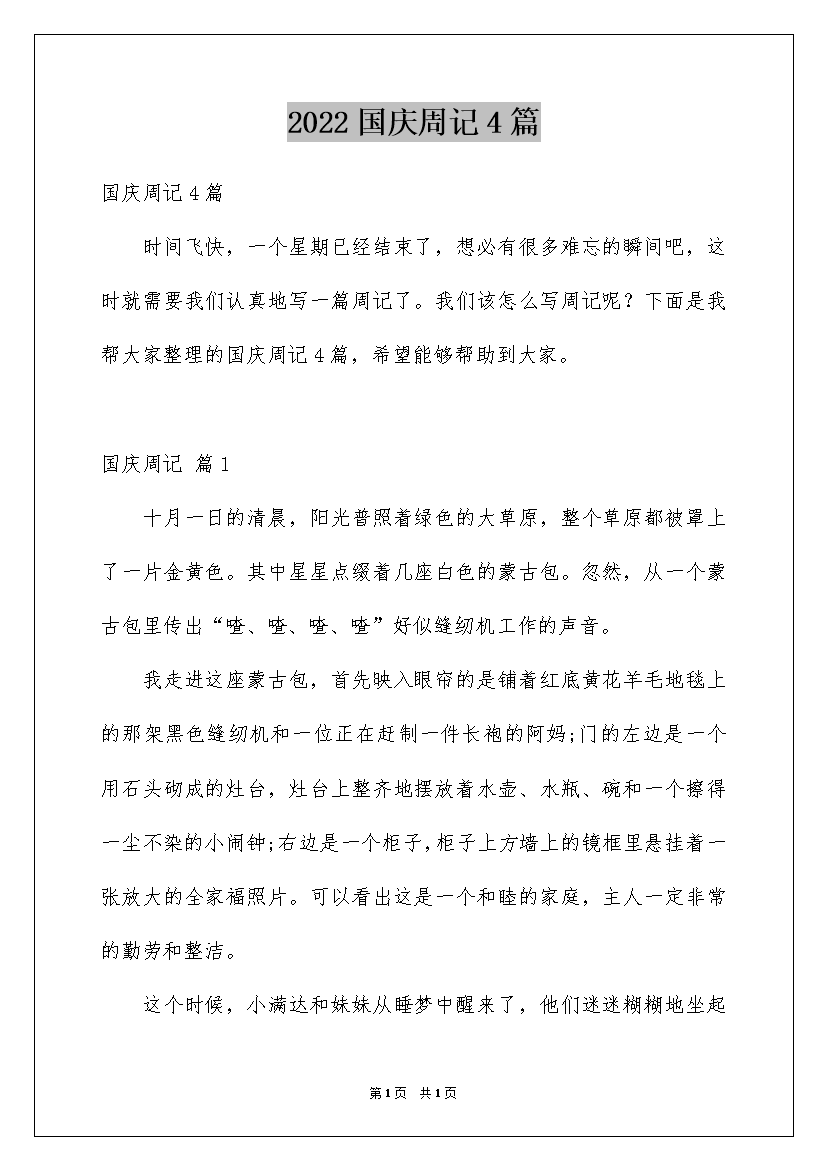 2022国庆周记4篇

国庆周记4篇

时间飞快，一个星期已经结束了，想必有很多难忘的瞬间吧，这时就需要我们认真地写一篇周记了。我们该怎么写周记呢？下面是我帮大家整理的国庆周记4篇，希望能够帮助到大家。

国庆周记 篇1

十月一日的清晨，阳光普照着绿色的大草原，整个草原都被罩上了一片金黄色。其中星星点缀着几座白色的蒙古包。忽然，从一个蒙古包里传出“喳、喳、喳、喳”好似缝纫机工作的声音。

我走进这座蒙古包，首先映入眼帘的是铺着红底黄花羊毛地毯上的那架黑色缝纫机和一位正在赶制一件长袍的阿妈;门的左边是一个用石头砌成的灶台，灶台上整齐地摆放着水壶、水瓶、碗和一个擦得一尘不染的小闹钟;右边是一个柜子，柜子上方墙上的镜框里悬挂着一张放大的全家福照片。可以看出这是一个和睦的家庭，主人一定非常的勤劳和整洁。

这个时候，小满达和妹妹从睡梦中醒来了，他们迷迷糊糊地坐起

第1页 共1页